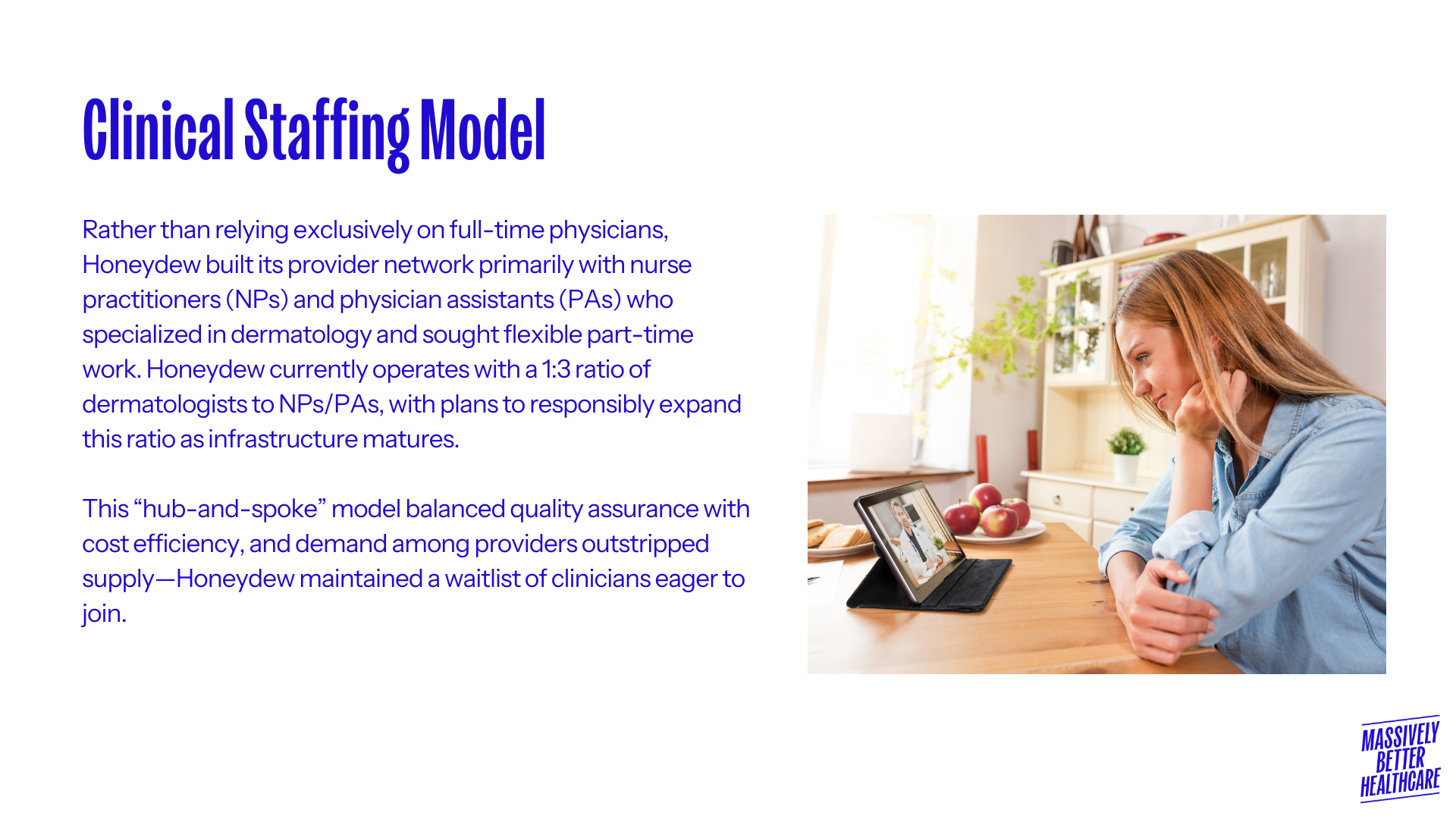 Clinical Staffing Model

Rather than relying exclusively on full-time physicians, Honeydew built its provider network primarily with nurse practitioners (NPs) and physician assistants (PAs) who specialized in dermatology and sought flexible part-time work. Honeydew currently operates with a 1:3 ratio of dermatologists to NPs/PAs, with plans to responsibly expand this ratio as infrastructure matures.

This "hub-and-spoke" model balanced quality assurance with cost efficiency, and demand among providers outstripped supply—Honeydew maintained a waitlist of clinicians eager to join.

MASSIVELY
BETTER
HEALTHCARE